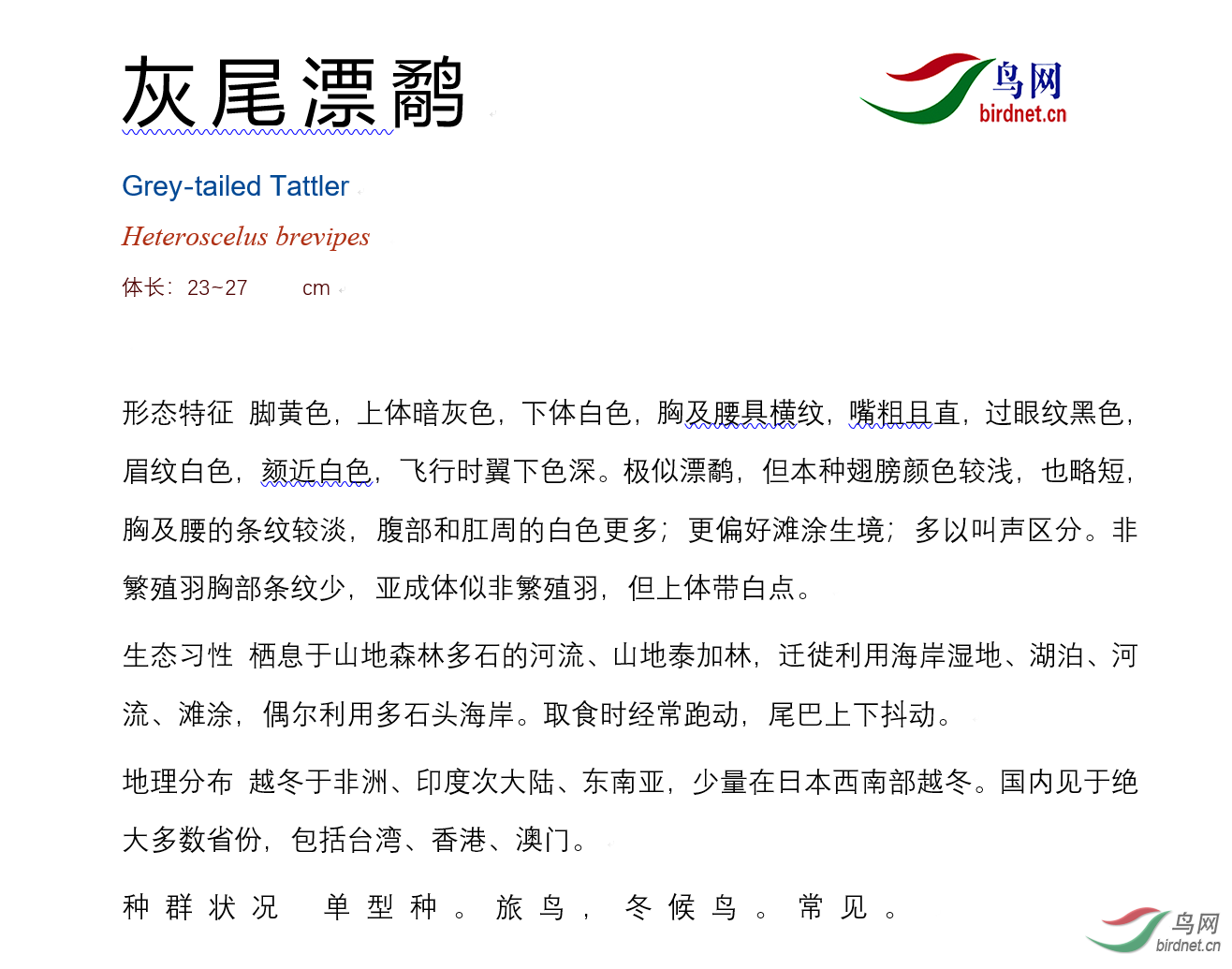 灰尾漂鹬

鸟网
birdnet.cn

Grey-tailed Tattler

Heteroscelus brevipes

体长：23~27 cm

形态特征 脚黄色，上体暗灰色，下体白色，胸及腰具横纹，嘴粗且直，过眼纹黑色，眉纹白色，颏近白色，飞行时翼下色深。极似漂鹬，但本种翅膀颜色较浅，也略短，胸及腰的条纹较淡，腹部和肛周的白色更多；更偏好滩涂生境；多以叫声区分。非繁殖羽胸部条纹少，亚成体似非繁殖羽，但上体带白点。

生态习性 栖息于山地森林多石的河流、山地泰加林，迁徙利用海岸湿地、湖泊、河流、滩涂，偶尔利用多石头海岸。取食时经常跑动，尾巴上下抖动。

地理分布 越冬于非洲、印度次大陆、东南亚，少量在日本西南部越冬。国内见于绝大多数省份，包括台湾、香港、澳门。

种群状况 单型种。旅鸟，冬候鸟。常见。

鸟网
birdnet.cn